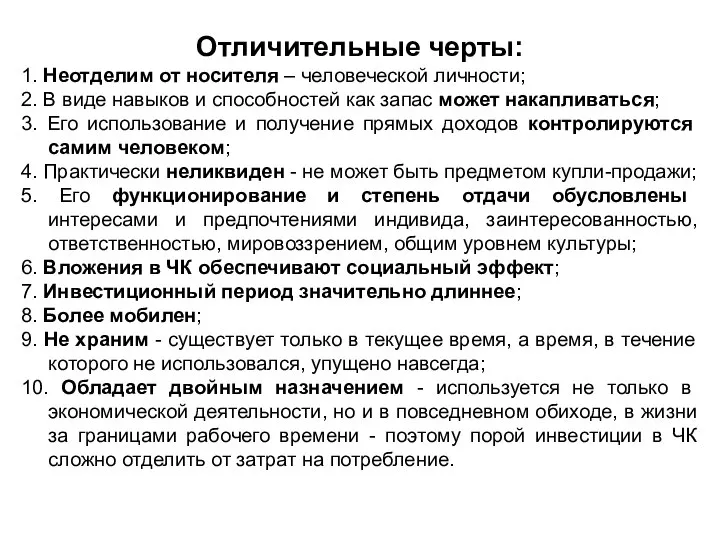 Отличительные черты:

1. Неотделим от носителя – человеческой личности;
2. В виде навыков и способностей как запас может накапливаться;
3. Его использование и получение прямых доходов контролируются самим человеком;
4. Практически неликвиден - не может быть предметом купли-продажи;
5. Его функционирование и степень отдачи обусловлены интересами и предпочтениями индивида, заинтересованностью, ответственностью, мировоззрением, общим уровнем культуры;
6. Вложения в ЧК обеспечивают социальный эффект;
7. Инвестиционный период значительно длиннее;
8. Более мобилен;
9. Не храним - существует только в текущее время, а время, в течение которого не использовался, упущено навсегда;
10. Обладает двойным назначением - используется не только в экономической деятельности, но и в повседневном обиходе, в жизни за границами рабочего времени - поэтому порой инвестиции в ЧК сложно отделить от затрат на потребление.